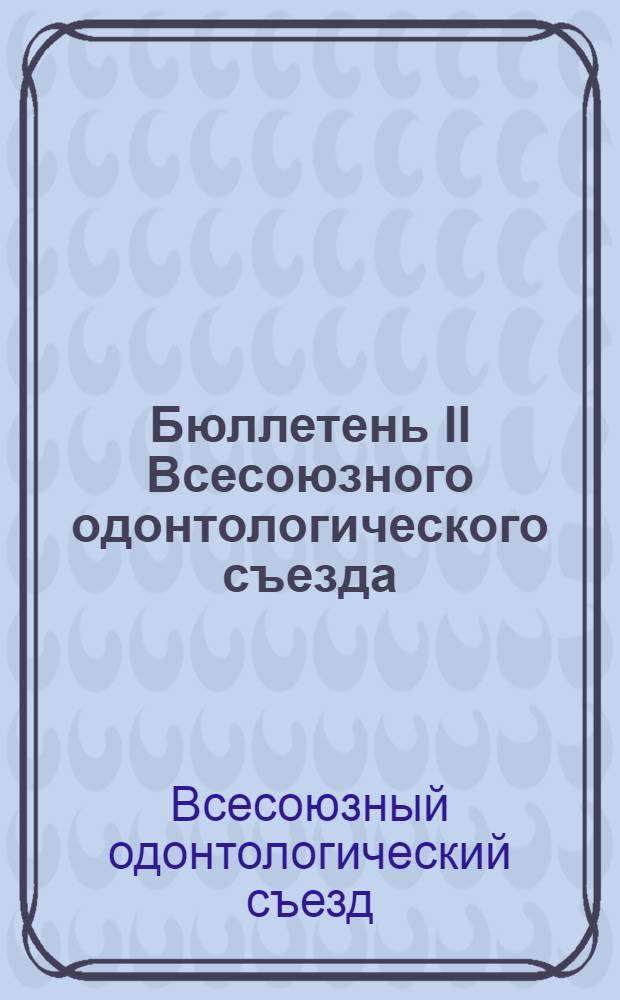 Бюллетень II Всесоюзного одонтологического съезда

Всесоюзный одонтологический съезд